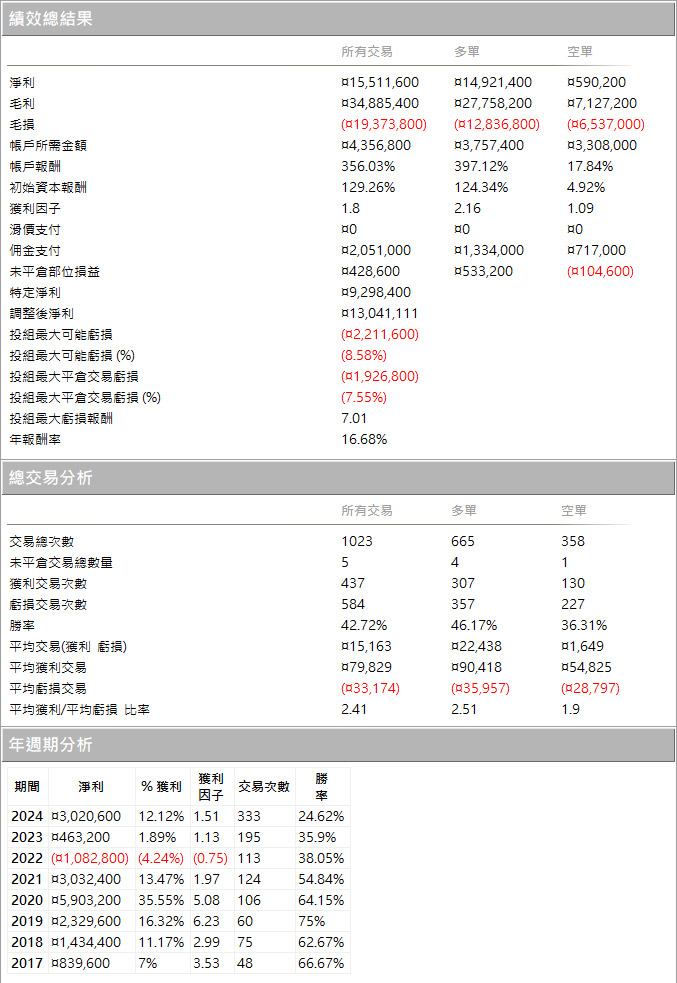 績效總結果

| | 所有交易 | 多單 | 空單 |
|---|---|---|---|
| 淨利 | ¤15,511,600 | ¤14,921,400 | ¤590,200 |
| 毛利 | ¤34,885,400 | ¤27,758,200 | ¤7,127,200 |
| 毛損 | (¤19,373,800) | (¤12,836,800) | (¤6,537,000) |
| 帳戶所需金額 | ¤4,356,800 | ¤3,757,400 | ¤3,308,000 |
| 帳戶報酬 | 356.03% | 397.12% | 17.84% |
| 初始資本報酬 | 129.26% | 124.34% | 4.92% |
| 獲利因子 | 1.8 | 2.16 | 1.09 |
| 滑價支付 | ¤0 | ¤0 | ¤0 |
| 佣金支付 | ¤2,051,000 | ¤1,334,000 | ¤717,000 |
| 未平倉部位損益 | ¤428,600 | ¤533,200 | (¤104,600) |
| 特定淨利 | ¤9,298,400 | | |
| 調整後淨利 | ¤13,041,111 | | |
| 投組最大可能虧損 | (¤2,211,600) | | |
| 投組最大可能虧損 (%) | (8.58%) | | |
| 投組最大平倉交易虧損 | (¤1,926,800) | | |
| 投組最大平倉交易虧損 (%) | (7.55%) | | |
| 投組最大虧損報酬 | 7.01 | | |
| 年報酬率 | 16.68% | | |

總交易分析

| | 所有交易 | 多單 | 空單 |
|---|---|---|---|
| 交易總次數 | 1023 | 665 | 358 |
| 未平倉交易總數量 | 5 | 4 | 1 |
| 獲利交易次數 | 437 | 307 | 130 |
| 虧損交易次數 | 584 | 357 | 227 |
| 勝率 | 42.72% | 46.17% | 36.31% |
| 平均交易(獲利 虧損) | ¤15,163 | ¤22,438 | ¤1,649 |
| 平均獲利交易 | ¤79,829 | ¤90,418 | ¤54,825 |
| 平均虧損交易 | (¤33,174) | (¤35,957) | (¤28,797) |
| 平均獲利/平均虧損 比率 | 2.41 | 2.51 | 1.9 |

年週期分析

| 期間 | 淨利 | % 獲利 | 獲利因子 | 交易次數 | 勝率 |
|---|---|---|---|---|---|
| 2024 | ¤3,020,600 | 12.12% | 1.51 | 333 | 24.62% |
| 2023 | ¤463,200 | 1.89% | 1.13 | 195 | 35.9% |
| 2022 | (¤1,082,800) | (4.24%) | (0.75) | 113 | 38.05% |
| 2021 | ¤3,032,400 | 13.47% | 1.97 | 124 | 54.84% |
| 2020 | ¤5,903,200 | 35.55% | 5.08 | 106 | 64.15% |
| 2019 | ¤2,329,600 | 16.32% | 6.23 | 60 | 75% |
| 2018 | ¤1,434,400 | 11.17% | 2.99 | 75 | 62.67% |
| 2017 | ¤839,600 | 7% | 3.53 | 48 | 66.67% |